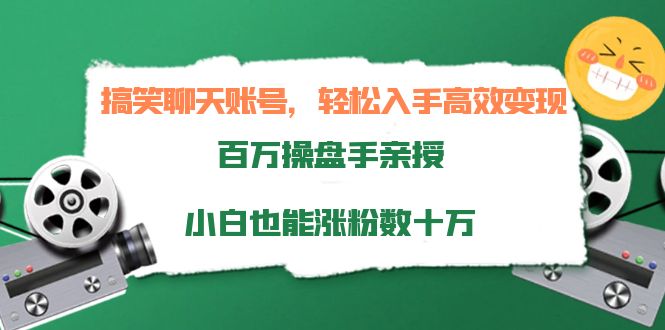 搞笑聊天账号，轻松入手高效变现

百万操盘手亲授

小白也能涨粉数十万